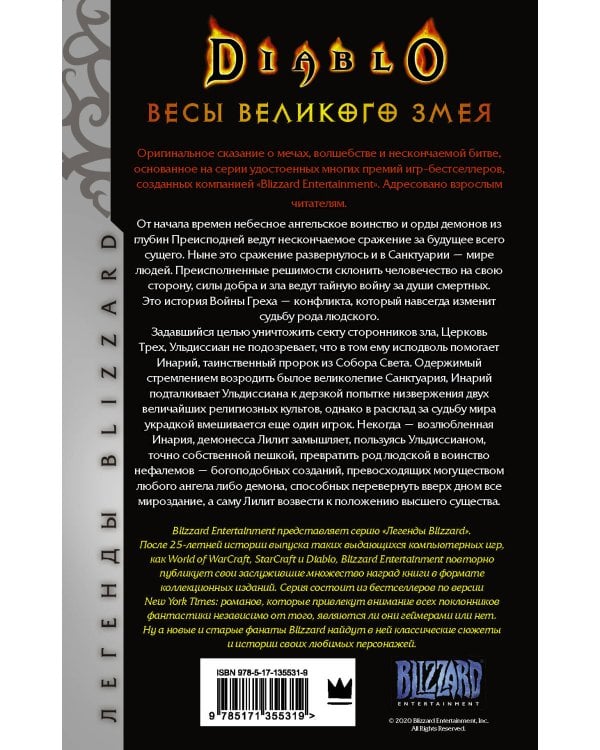 ЛЕГЕНДЫ BLIZZARD

DIABLO

ВЕСЫ ВЕЛИКОГО ЗМЕЯ

Оригинальное сказание о мечах, волшебстве и нескончаемой битве, основанное на серии удостоенных многих премий игр-бестселлеров, созданных компанией «Blizzard Entertainment». Адресовано взрослым читателям.

От начала времен небесное ангельское воинство и орды демонов из глубин Преисподней ведут нескончаемое сражение за будущее всего сущего. Ныне это сражение развернулось и в Санктуарии — мире людей. Преисполненные решимости склонить человечество на свою сторону, силы добра и зла ведут тайную войну за души смертных. Это история Войны Греха — конфликта, который навсегда изменит судьбу рода людского.

Задавшийся целью уничтожить секту сторонников зла, Церковь Трех, Ульдиссиан не подозревает, что в том ему исподволь помогает Инарий, таинственный пророк из Собора Света. Одержимый стремлением возродить былое великолепие Санктуария, Инарий подталкивает Ульдиссиана к дерзкой попытке низвержения двух величайших религиозных культов, однако в расклад за судьбу мира украдкой вмешивается еще один игрок. Некогда — возлюбленная Инария, демонесса Лилит замышляет, пользуясь Ульдиссианом, точно собственной пешкой, превратить род людской в воинство нефалемов — богоподобных созданий, превосходящих могуществом любого ангела либо демона, способных перевернуть вверх дном все мироздание, а саму Лилит возвести к положению высшего существа.

Blizzard Entertainment представляет серию «Легенды Blizzard». После 25-летней истории выпуска таких выдающихся компьютерных игр, как World of WarCraft, StarCraft и Diablo, Blizzard Entertainment повторно публикует свои заслужившие множество наград книги в формате коллекционных изданий. Серия состоит из бестселлеров по версии New York Times: романов, которые привлекут внимание всех поклонников фантастики независимо от того, являются ли они геймерами или нет. Ну а новые и старые фанаты Blizzard найдут в ней классические сюжеты и истории своих любимых персонажей.

ISBN 978-5-17-135531-9

9 785171 355319 >

BLIZZARD ENTERTAINMENT

© 2020 Blizzard Entertainment, Inc. All Rights Reserved.